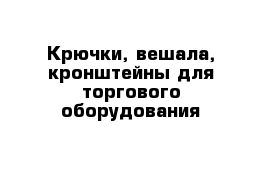 Крючки, вешала, кронштейны для торгового оборудования